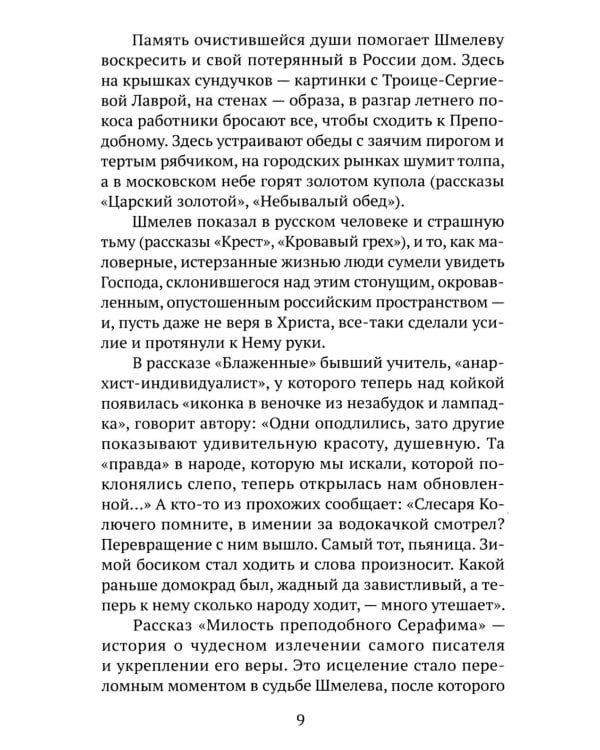 Память очистившейся души помогает Шмелеву воскресить и свой потерянный в России дом. Здесь на крышках сундучков — картинки с Троице-Сергиевой Лаврой, на стенах — образа, в разгар летнего покоса работники бросают все, чтобы сходить к Преподобному. Здесь устраивают обеды с заячим пирогом и тертым рябчиком, на городских рынках шумит толпа, а в московском небе горят золотом купола (рассказы «Царский золотой», «Небывалый обед»).

Шмелев показал в русском человеке и страшную тьму (рассказы «Крест», «Кровавый грех»), и то, как маловерные, истерзанные жизнью люди сумели увидеть Господа, склонившегося над этим стонущим, окровавленным, опустошенным российским пространством — и, пусть даже не веря в Христа, все-таки сделали усилие и протянули к Нему руки.

В рассказе «Блаженные» бывший учитель, «анархист-индивидуалист», у которого теперь над койкой появилась «иконка в веночке из незабудок и лампадка», говорит автору: «Одни оподлились, зато другие показывают удивительную красоту, душевную. Та «правда» в народе, которую мы искали, которой поклонялись слепо, теперь открылась нам обновленной...» А кто-то из прохожих сообщает: «Слесаря Колючего помните, в имении за водокачкой смотрел? Перевращение с ним вышло. Самый тот, пьяница. Зимой босиком стал ходить и слова произносит. Какой раньше домокрад был, жадный да завистливый, а теперь к нему сколько народу ходит, — много утешает».

Рассказ «Милость преподобного Серафима» — история о чудесном излечении самого писателя и укреплении его веры. Это исцеление стало переломным моментом в судьбе Шмелева, после которого

9